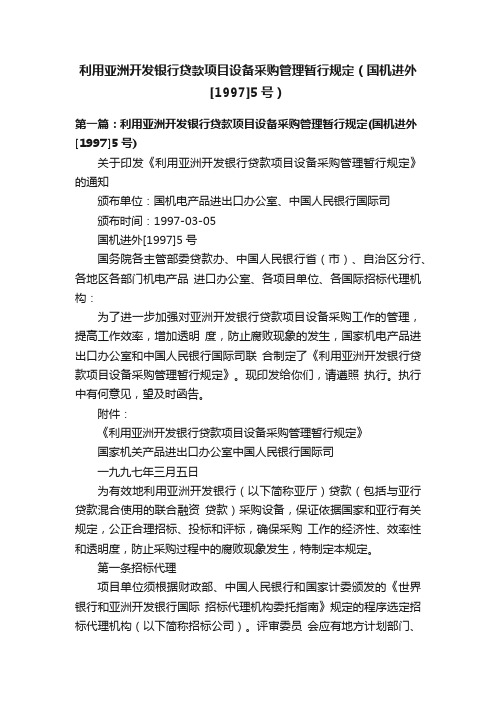 利用亚洲开发银行贷款项目设备采购管理暂行规定（国机进外[1997]5号）

第一篇：利用亚洲开发银行贷款项目设备采购管理暂行规定(国机进外[1997]5号)

关于印发《利用亚洲开发银行贷款项目设备采购管理暂行规定》的通知

颁布单位：国机电产品进出口办公室、中国人民银行国际司

颁布时间：1997-03-05

国机进外[1997]5号

国务院各主管部委贷款办、中国人民银行省（市）、自治区分行、各地区各部门机电产品 进口办公室、各项目单位、各国际招标代理机构：

为了进一步加强对亚洲开发银行贷款项目设备采购工作的管理，提高工作效率，增加透明 度，防止腐败现象的发生，国家机电产品进出口办公室和中国人民银行国际司联 合制定了《利用亚洲开发银行贷款项目设备采购管理暂行规定》。现印发给你们，请遵照 执行。执行中有何意见，望及时函告。

附件：

《利用亚洲开发银行贷款项目设备采购管理暂行规定》

国家机关产品进出口办公室中国人民银行国际司

一九九七年三月五日

为有效地利用亚洲开发银行（以下简称亚厅）贷款（包括与亚行贷款混合使用的联合融资 贷款）采购设备，保证依据国家和亚行有关规定，公正合理招标、投标和评标，确保采购 工作的经济性、效率性和透明度，防止采购过程中的腐败现象发生，特制定本规定。

第一条招标代理

项目单位须根据财政部、中国人民银行和国家计委颁发的《世界银行和亚洲开发银行国际 招标代理机构委托指南》规定的程序选定招标代理机构（以下简称招标公司）。评审委员 会应有地方计划部门、